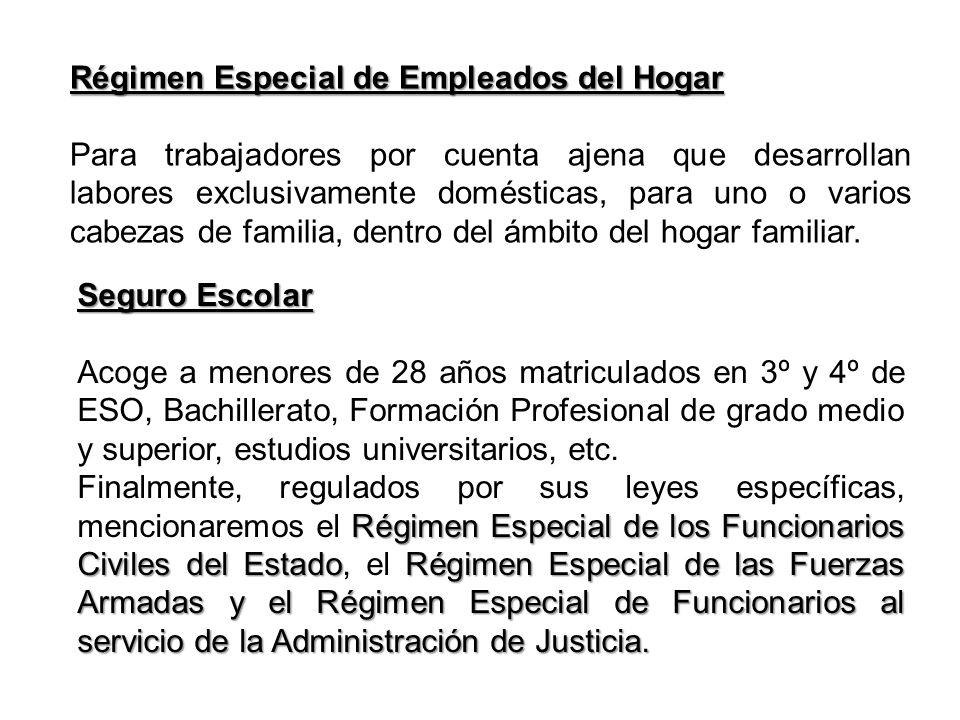 Régimen Especial de Empleados del Hogar

Para trabajadores por cuenta ajena que desarrollan labores exclusivamente domésticas, para uno o varios cabezas de familia, dentro del ámbito del hogar familiar.

Seguro Escolar

Acoge a menores de 28 años matriculados en 3º y 4º de ESO, Bachillerato, Formación Profesional de grado medio y superior, estudios universitarios, etc.
Finalmente, regulados por sus leyes específicas, mencionaremos el Régimen Especial de los Funcionarios Civiles del Estado, el Régimen Especial de las Fuerzas Armadas y el Régimen Especial de Funcionarios al servicio de la Administración de Justicia.